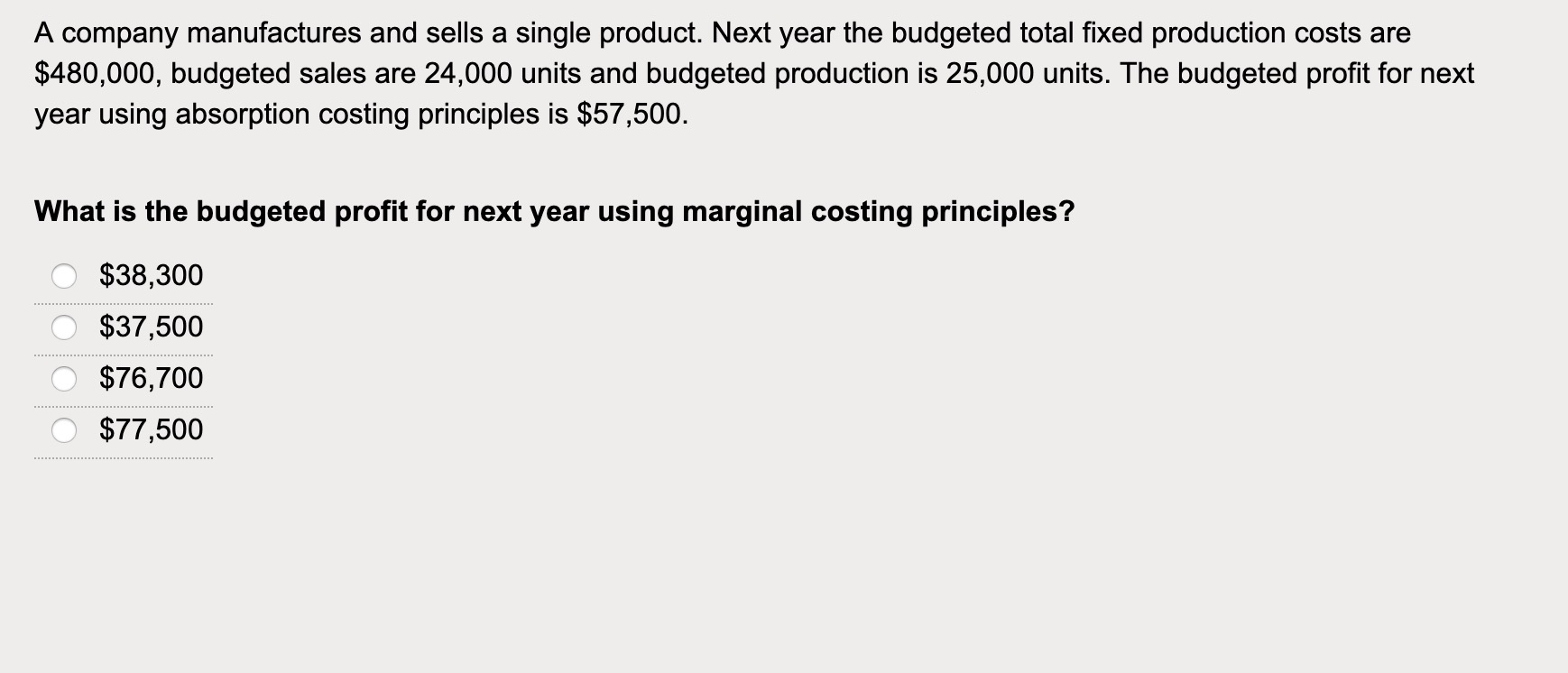 A company manufactures and sells a single product. Next year the budgeted total fixed production costs are \$480,000, budgeted sales are 24,000 units and budgeted production is 25,000 units. The budgeted profit for next year using absorption costing principles is \$57,500.

What is the budgeted profit for next year using marginal costing principles?

\$38,300

\$37,500

\$76,700

\$77,500